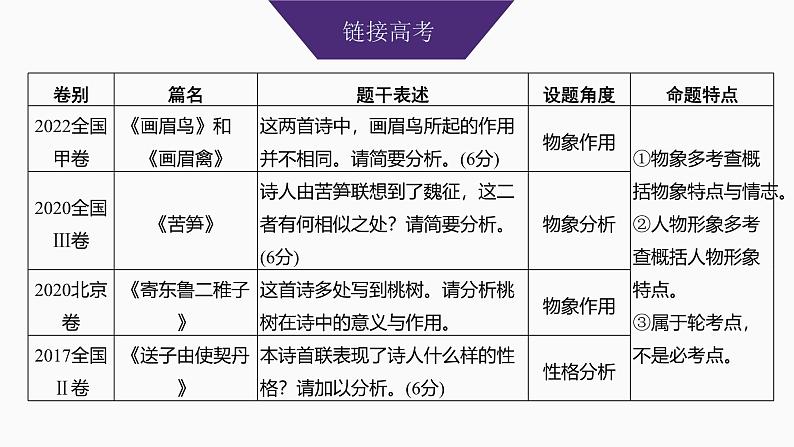 链接高考

| 卷别 | 篇名 | 题干表述 | 设题角度 | 命题特点 |
|---|---|---|---|---|
| 2022全国甲卷 | 《画眉鸟》和《画眉禽》 | 这两首诗中，画眉鸟所起的作用并不相同。请简要分析。(6分) | 物象作用 | ①物象多考查概括物象特点与情志。②人物形象多考查概括人物形象特点。③属于轮考点，不是必考点。 |
| 2020全国III卷 | 《苦笋》 | 诗人由苦笋联想到了魏征，这二者有何相似之处？请简要分析。(6分) | 物象分析 | |
| 2020北京卷 | 《寄东鲁二稚子》 | 这首诗多处写到桃树。请分析桃树在诗中的意义与作用。 | 物象作用 | |
| 2017全国II卷 | 《送子由使契丹》 | 本诗首联表现了诗人什么样的性格？请加以分析。(6分) | 性格分析 | |